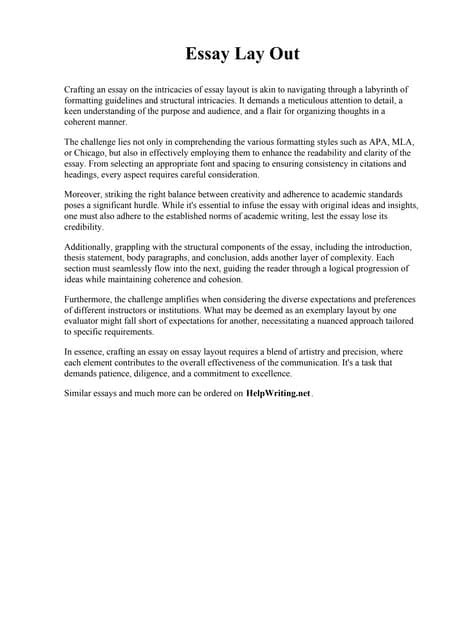 Essay Lay Out

Crafting an essay on the intricacies of essay layout is akin to navigating through a labyrinth of formatting guidelines and structural intricacies. It demands a meticulous attention to detail, a keen understanding of the purpose and audience, and a flair for organizing thoughts in a coherent manner.

The challenge lies not only in comprehending the various formatting styles such as APA, MLA, or Chicago, but also in effectively employing them to enhance the readability and clarity of the essay. From selecting an appropriate font and spacing to ensuring consistency in citations and headings, every aspect requires careful consideration.

Moreover, striking the right balance between creativity and adherence to academic standards poses a significant hurdle. While it's essential to infuse the essay with original ideas and insights, one must also adhere to the established norms of academic writing, lest the essay lose its credibility.

Additionally, grappling with the structural components of the essay, including the introduction, thesis statement, body paragraphs, and conclusion, adds another layer of complexity. Each section must seamlessly flow into the next, guiding the reader through a logical progression of ideas while maintaining coherence and cohesion.

Furthermore, the challenge amplifies when considering the diverse expectations and preferences of different instructors or institutions. What may be deemed as an exemplary layout by one evaluator might fall short of expectations for another, necessitating a nuanced approach tailored to specific requirements.

In essence, crafting an essay on essay layout requires a blend of artistry and precision, where each element contributes to the overall effectiveness of the communication. It's a task that demands patience, diligence, and a commitment to excellence.

Similar essays and much more can be ordered on HelpWriting.net .